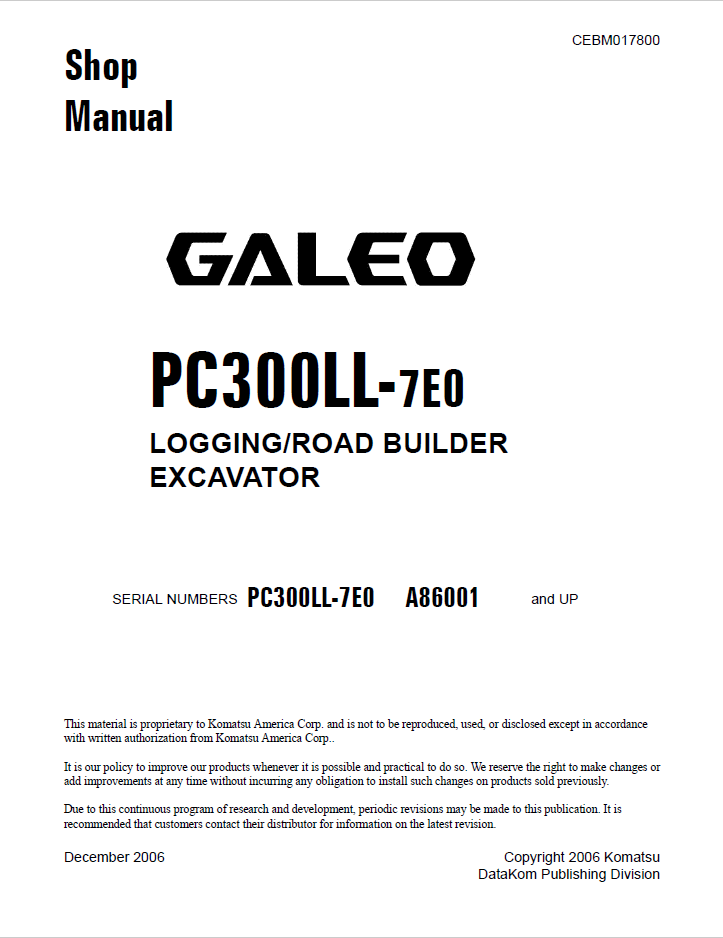 CEBM017800

Shop Manual

GALEO

PC300LL-7E0

LOGGING/ROAD BUILDER EXCAVATOR

SERIAL NUMBERS PC300LL-7E0 A86001 and UP

This material is proprietary to Komatsu America Corp. and is not to be reproduced, used, or disclosed except in accordance with written authorization from Komatsu America Corp..

It is our policy to improve our products whenever it is possible and practical to do so. We reserve the right to make changes or add improvements at any time without incurring any obligation to install such changes on products sold previously.

Due to this continuous program of research and development, periodic revisions may be made to this publication. It is recommended that customers contact their distributor for information on the latest revision.

December 2006

Copyright 2006 Komatsu
DataKom Publishing Division